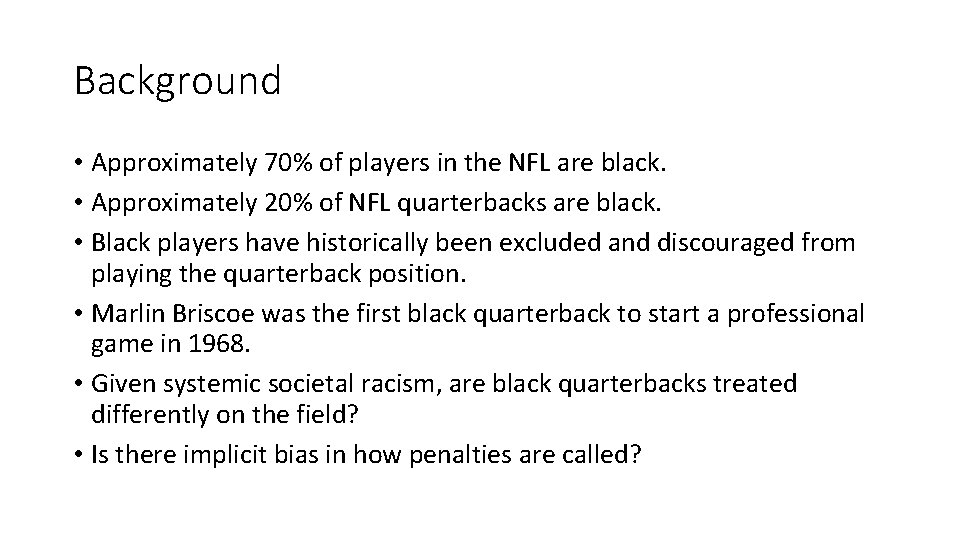 Background

• Approximately 70% of players in the NFL are black.
• Approximately 20% of NFL quarterbacks are black.
• Black players have historically been excluded and discouraged from playing the quarterback position.
• Marlin Briscoe was the first black quarterback to start a professional game in 1968.
• Given systemic societal racism, are black quarterbacks treated differently on the field?
• Is there implicit bias in how penalties are called?